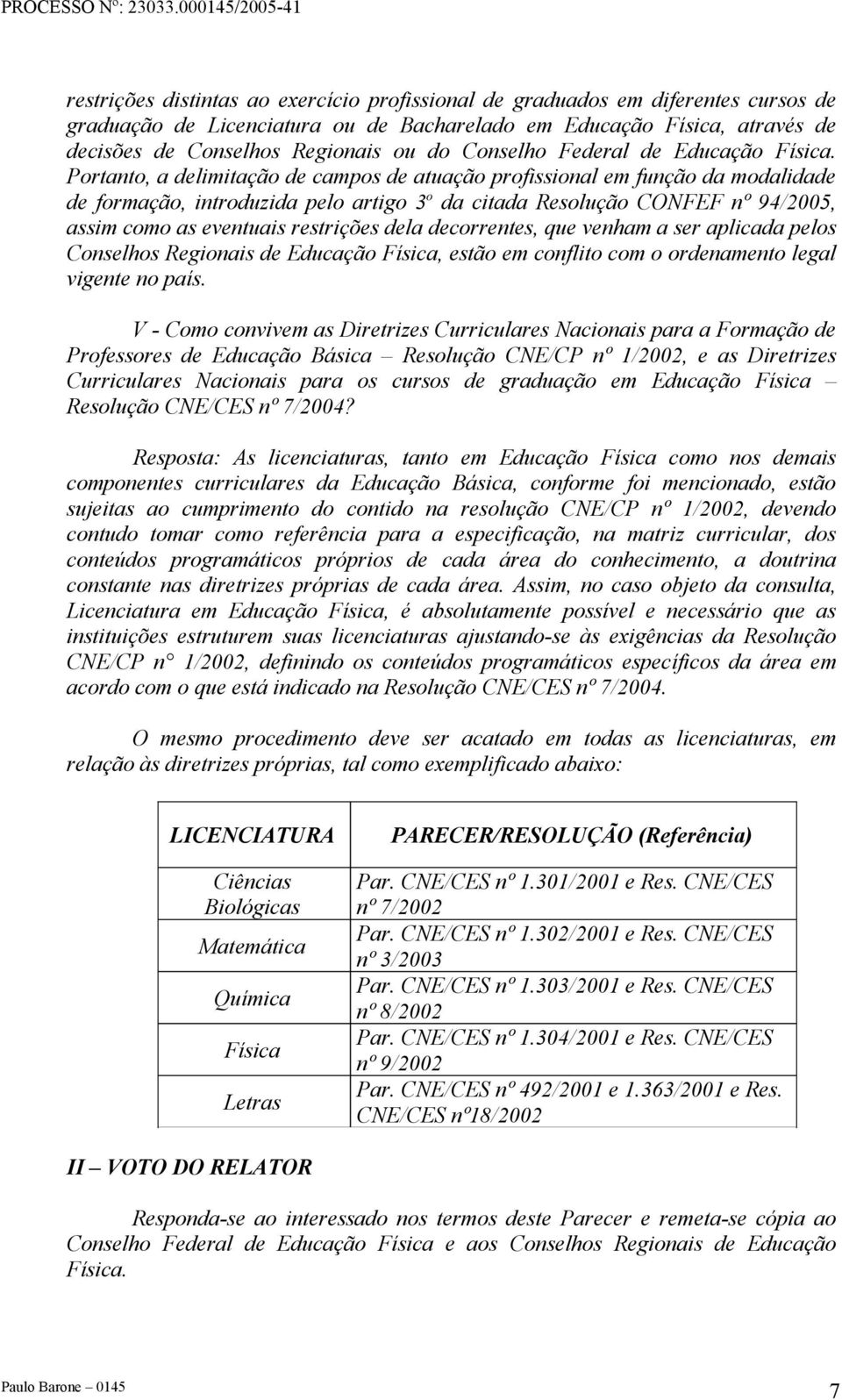 PROCESSO Nº: 23033.000145/2005-41

restrições distintas ao exercício profissional de graduados em diferentes cursos de graduação de Licenciatura ou de Bacharelado em Educação Física, através de decisões de Conselhos Regionais ou do Conselho Federal de Educação Física. Portanto, a delimitação de campos de atuação profissional em função da modalidade de formação, introduzida pelo artigo 3º da citada Resolução CONFEF nº 94/2005, assim como as eventuais restrições dela decorrentes, que venham a ser aplicada pelos Conselhos Regionais de Educação Física, estão em conflito com o ordenamento legal vigente no país.

V - Como convivem as Diretrizes Curriculares Nacionais para a Formação de Professores de Educação Básica – Resolução CNE/CP nº 1/2002, e as Diretrizes Curriculares Nacionais para os cursos de graduação em Educação Física – Resolução CNE/CES nº 7/2004?

Resposta: As licenciaturas, tanto em Educação Física como nos demais componentes curriculares da Educação Básica, conforme foi mencionado, estão sujeitas ao cumprimento do contido na resolução CNE/CP nº 1/2002, devendo contudo tomar como referência para a especificação, na matriz curricular, dos conteúdos programáticos próprios de cada área do conhecimento, a doutrina constante nas diretrizes próprias de cada área. Assim, no caso objeto da consulta, Licenciatura em Educação Física, é absolutamente possível e necessário que as instituições estruturem suas licenciaturas ajustando-se às exigências da Resolução CNE/CP n 1/2002, definindo os conteúdos programáticos específicos da área em acordo com o que está indicado na Resolução CNE/CES nº 7/2004.

O mesmo procedimento deve ser acatado em todas as licenciaturas, em relação às diretrizes próprias, tal como exemplificado abaixo:

| LICENCIATURA | PARECER/RESOLUÇÃO (Referência) |
|---|---|
| Ciências Biológicas | Par. CNE/CES nº 1.301/2001 e Res. CNE/CES nº 7/2002 |
| Matemática | Par. CNE/CES nº 1.302/2001 e Res. CNE/CES nº 3/2003 |
| Química | Par. CNE/CES nº 1.303/2001 e Res. CNE/CES nº 8/2002 |
| Física | Par. CNE/CES nº 1.304/2001 e Res. CNE/CES nº 9/2002 |
| Letras | Par. CNE/CES nº 492/2001 e 1.363/2001 e Res. CNE/CES nº18/2002 |

II – VOTO DO RELATOR

Responda-se ao interessado nos termos deste Parecer e remeta-se cópia ao Conselho Federal de Educação Física e aos Conselhos Regionais de Educação Física.

Paulo Barone – 0145
7